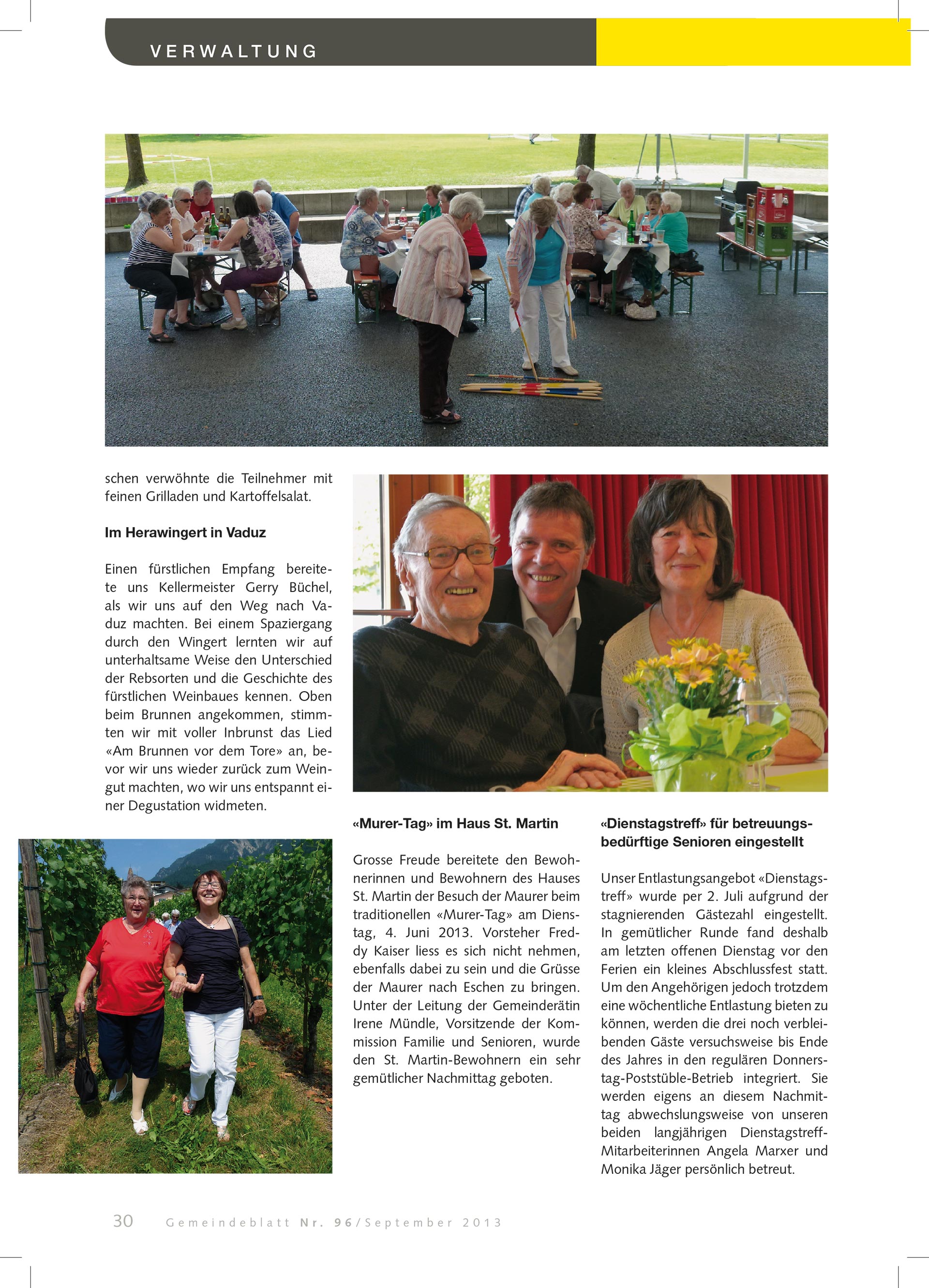 VERWALTUNG

schen verwöhnte die Teilnehmer mit feinen Grilladen und Kartoffelsalat.

Im Herawingert in Vaduz

Einen fürstlichen Empfang bereitete uns Kellermeister Gerry Büchel, als wir uns auf den Weg nach Vaduz machten. Bei einem Spaziergang durch den Wingert lernten wir auf unterhaltsame Weise den Unterschied der Rebsorten und die Geschichte des fürstlichen Weinbaues kennen. Oben beim Brunnen angekommen, stimmten wir mit voller Inbrunst das Lied «Am Brunnen vor dem Tore» an, bevor wir uns wieder zurück zum Weingut machten, wo wir uns entspannt einer Degustation widmeten.

«Murer-Tag» im Haus St. Martin

Grosse Freude bereitete den Bewohnerinnen und Bewohnern des Hauses St. Martin der Besuch der Maurer beim traditionellen «Murer-Tag» am Dienstag, 4. Juni 2013. Vorsteher Freddy Kaiser liess es sich nicht nehmen, ebenfalls dabei zu sein und die Grüsse der Maurer nach Eschen zu bringen. Unter der Leitung der Gemeinderätin Irene Mündle, Vorsitzende der Kommission Familie und Senioren, wurde den St. Martin-Bewohnern ein sehr gemütlicher Nachmittag geboten.

«Dienstagstreff» für betreuungsbedürftige Senioren eingestellt

Unser Entlastungsangebot «Dienstagstreff» wurde per 2. Juli aufgrund der stagnierenden Gästezahl eingestellt. In gemütlicher Runde fand deshalb am letzten offenen Dienstag vor den Ferien ein kleines Abschlussfest statt. Um den Angehörigen jedoch trotzdem eine wöchentliche Entlastung bieten zu können, werden die drei noch verbleibenden Gäste versuchsweise bis Ende des Jahres in den regulären Donnerstag-Poststüble-Betrieb integriert. Sie werden eigens an diesem Nachmittag abwechslungsweise von unseren beiden langjährigen Dienstagstreff-Mitarbeiterinnen Angela Marxer und Monika Jäger persönlich betreut.

30 Gemeindeblatt Nr. 96/September 2013